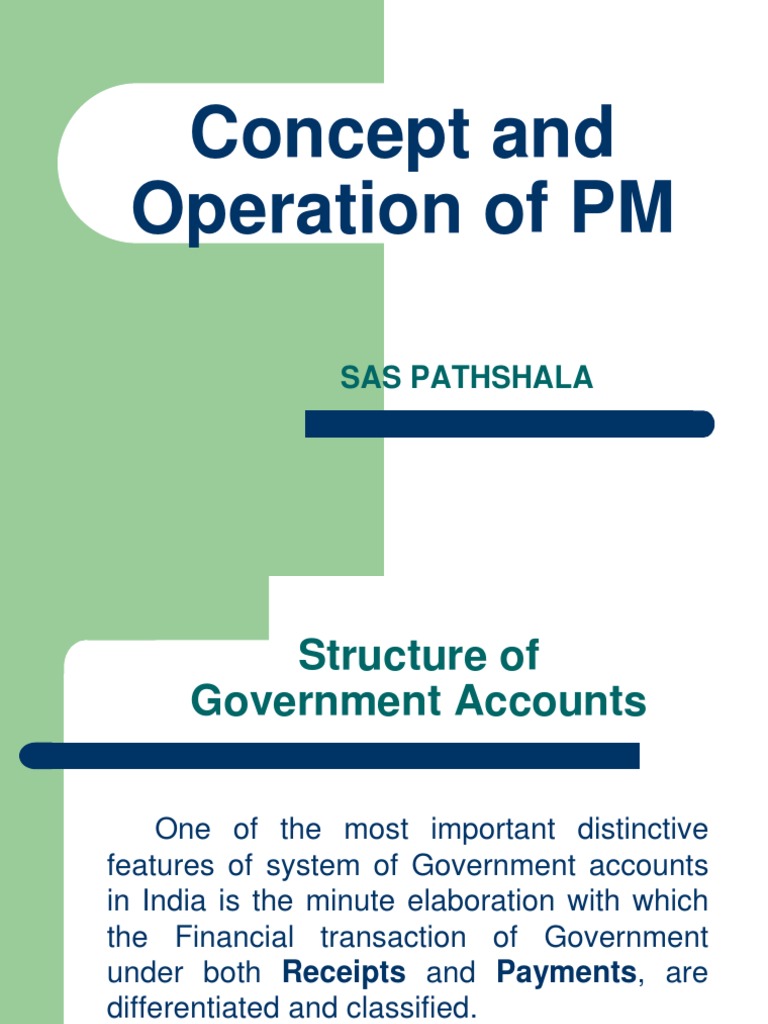 Concept and Operation of PM

SAS PATHSHALA

Structure of Government Accounts

One of the most important distinctive features of system of Government accounts in India is the minute elaboration with which the Financial transaction of Government under both Receipts and Payments, are differentiated and classified.